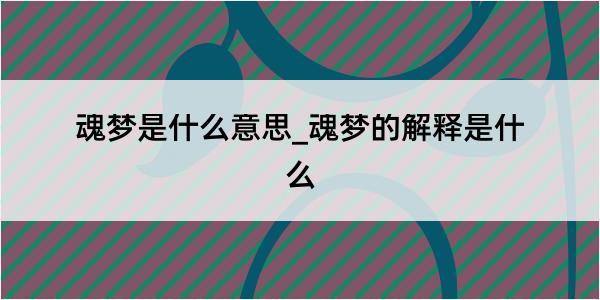 魂梦是什么意思_魂梦的解释是什么